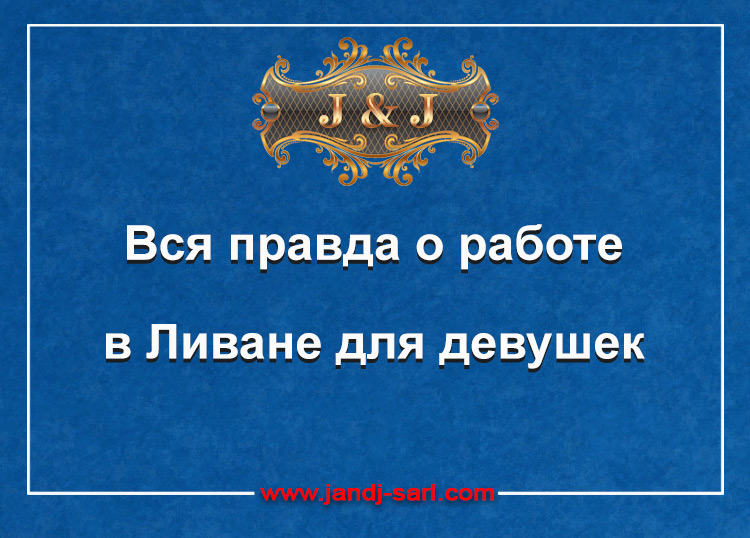 J & J

Вся правда о работе

в Ливане для девушек

www.jandj-sarl.com